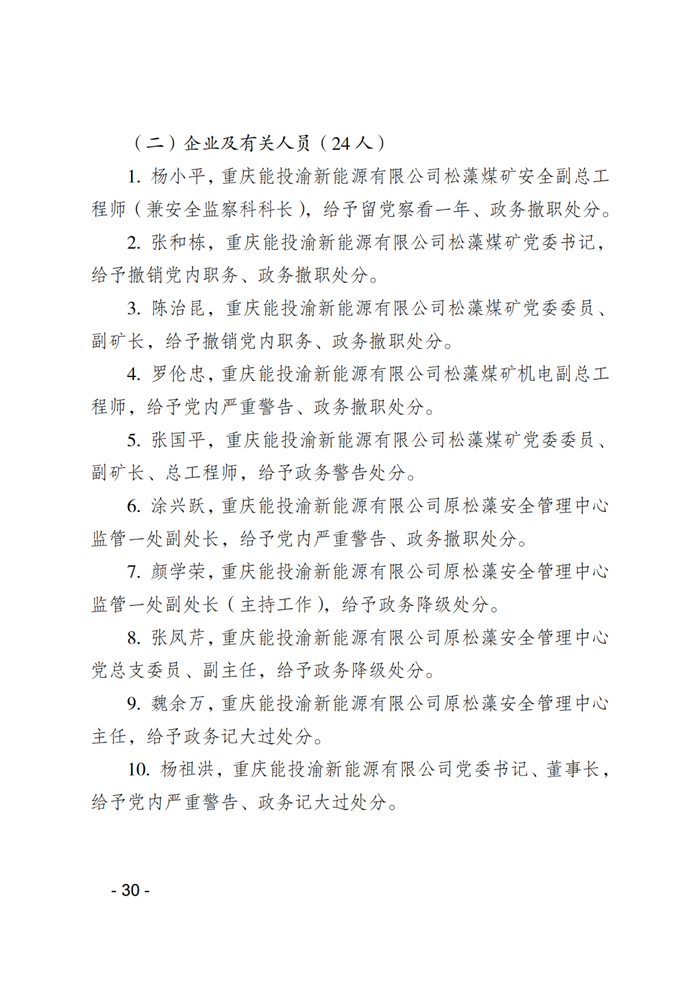 （二）企业及有关人员（24人）

1. 杨小平，重庆能投渝新能源有限公司松藻煤矿安全副总工程师（兼安全监察科科长），给予留党察看一年、政务撤职处分。

2. 张和栋，重庆能投渝新能源有限公司松藻煤矿党委书记，给予撤销党内职务、政务撤职处分。

3. 陈治昆，重庆能投渝新能源有限公司松藻煤矿党委委员、副矿长，给予撤销党内职务、政务撤职处分。

4. 罗伦忠，重庆能投渝新能源有限公司松藻煤矿机电副总工程师，给予党内严重警告、政务撤职处分。

5. 张国平，重庆能投渝新能源有限公司松藻煤矿党委委员、副矿长、总工程师，给予政务警告处分。

6. 涂兴跃，重庆能投渝新能源有限公司原松藻安全管理中心监管一处副处长，给予党内严重警告、政务撤职处分。

7. 颜学荣，重庆能投渝新能源有限公司原松藻安全管理中心监管一处副处长（主持工作），给予政务降级处分。

8. 张凤芹，重庆能投渝新能源有限公司原松藻安全管理中心党总支委员、副主任，给予政务降级处分。

9. 魏余万，重庆能投渝新能源有限公司原松藻安全管理中心主任，给予政务记大过处分。

10. 杨祖洪，重庆能投渝新能源有限公司党委书记、董事长，给予党内严重警告、政务记大过处分。

- 30 -